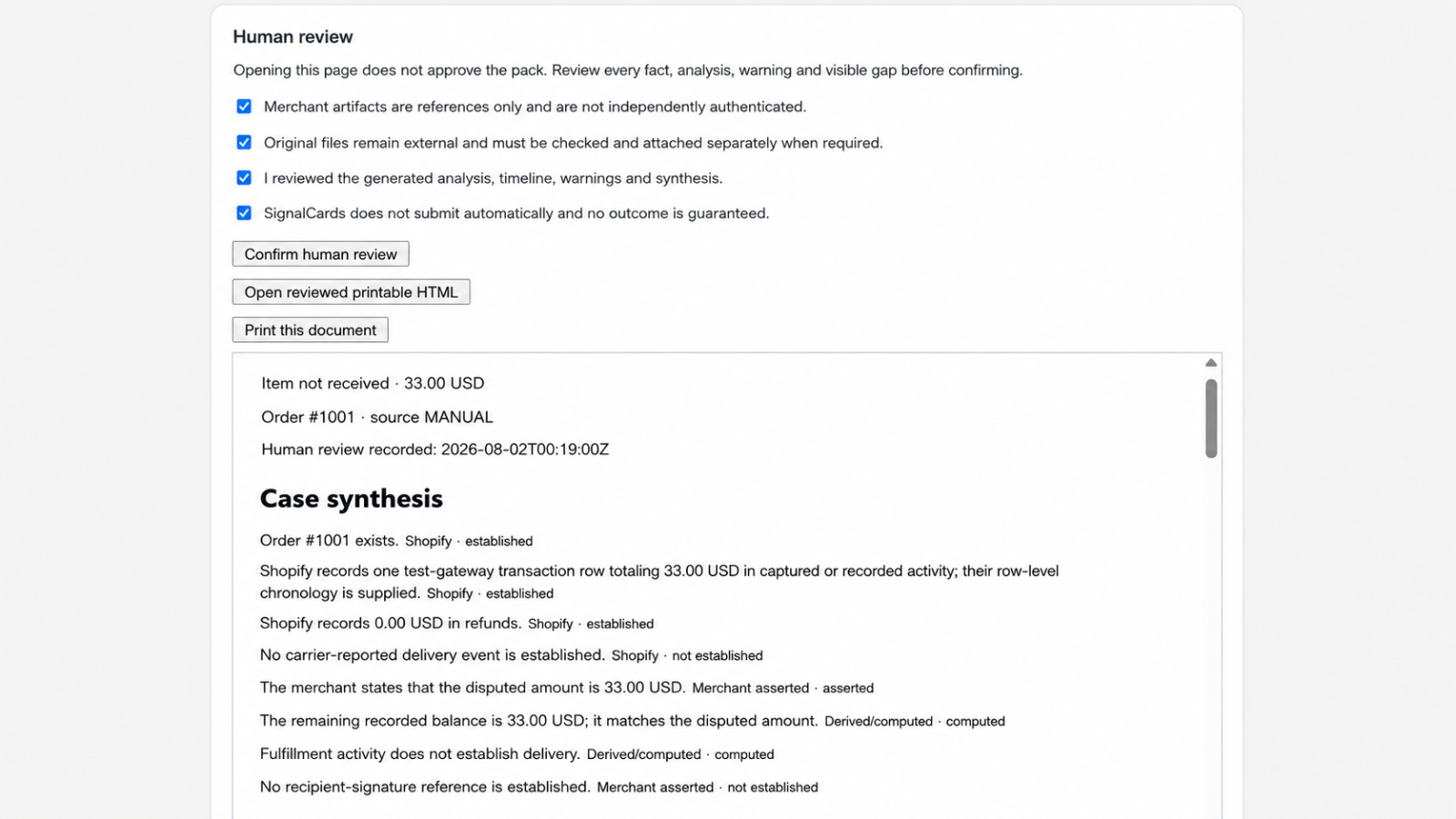 Human review

Opening this page does not approve the pack. Review every fact, analysis, warning and visible gap before confirming.

Merchant artifacts are references only and are not independently authenticated.

Original files remain external and must be checked and attached separately when required.

I reviewed the generated analysis, timeline, warnings and synthesis.

SignalCards does not submit automatically and no outcome is guaranteed.

Confirm human review

Open reviewed printable HTML

Print this document

Item not received · 33.00 USD

Order #1001 · source MANUAL

Human review recorded: 2026-08-02T00:19:00Z

Case synthesis

Order #1001 exists. Shopify · established

Shopify records one test-gateway transaction row totaling 33.00 USD in captured or recorded activity; their row-level chronology is supplied. Shopify · established

Shopify records 0.00 USD in refunds. Shopify · established

No carrier-reported delivery event is established. Shopify · not established

The merchant states that the disputed amount is 33.00 USD. Merchant asserted · asserted

The remaining recorded balance is 33.00 USD; it matches the disputed amount. Derived/computed · computed

Fulfillment activity does not establish delivery. Derived/computed · computed

No recipient-signature reference is established. Merchant asserted · not established